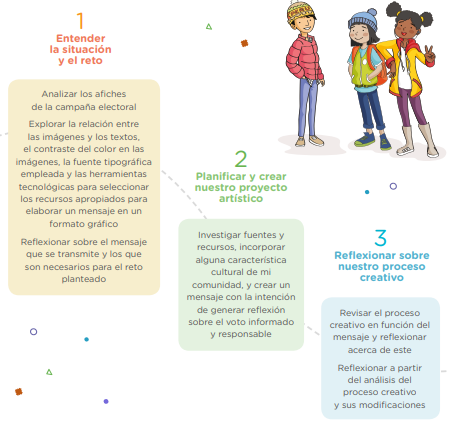 1
Entender la situación y el reto

Analizar los afiches de la campaña electoral

Explorar la relación entre las imágenes y los textos, el contraste del color en las imágenes, la fuente tipográfica empleada y las herramientas tecnológicas para seleccionar los recursos apropiados para elaborar un mensaje en un formato gráfico

Reflexionar sobre el mensaje que se transmite y los que son necesarios para el reto planteado

2
Planificar y crear nuestro proyecto artístico

Investigar fuentes y recursos, incorporar alguna característica cultural de mi comunidad, y crear un mensaje con la intención de generar reflexión sobre el voto informado y responsable

3
Reflexionar sobre nuestro proceso creativo

Revisar el proceso creativo en función del mensaje y reflexionar acerca de este

Reflexionar a partir del análisis del proceso creativo y sus modificaciones